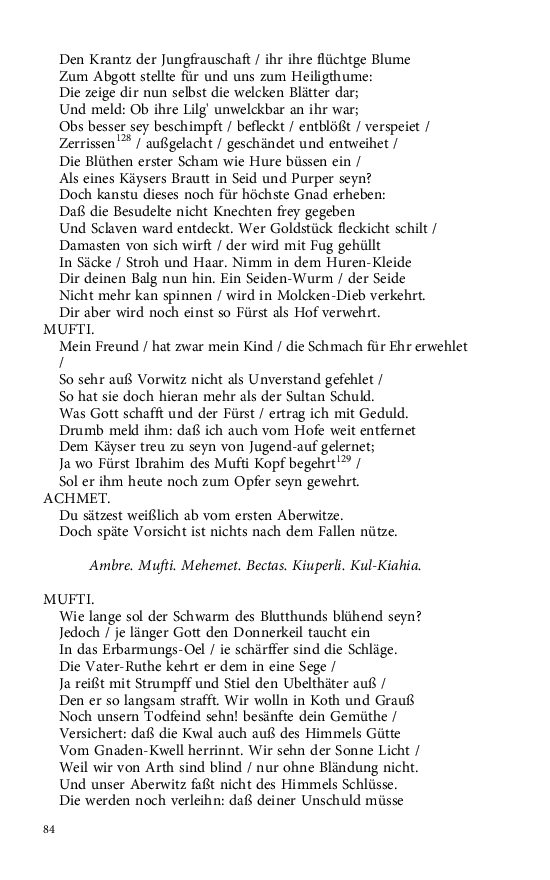 Den Krantz der Jungfrauschaft / ihr ihre flüchtge Blume
Zum Abgott stellte für und uns zum Heiligthume:
Die zeige dir nun selbst die welcken Blätter dar;
Und meld: Ob ihre Lilg' unwelckbar an ihr war;
Obs besser sey beschimpft / befleckt / entblößt / verspeiet /
Zerrissen$^{128}$ / außgelacht / geschändet und entweihet /
Die Blüthen erster Scham wie Hure büssen ein /
Als eines Käysers Brautt in Seid und Purper seyn?
Doch kanstu dieses noch für höchste Gnad erheben:
Daß die Besudelte nicht Knechten frey gegeben
Und Sclaven ward entdeckt. Wer Goldstück fleckicht schilt /
Damasten von sich wirft / der wird mit Fug gehüllt
In Säcke / Stroh und Haar. Nimm in dem Huren-Kleide
Dir deinen Balg nun hin. Ein Seiden-Wurm / der Seide
Nicht mehr kan spinnen / wird in Molcken-Dieb verkehrt.
Dir aber wird noch einst so Fürst als Hof verwehrt.
MUFTI.
Mein Freund / hat zwar mein Kind / die Schmach für Ehr erwehlet /
So sehr auß Vorwitz nicht als Unverstand gefehlet /
So hat sie doch hieran mehr als der Sultan Schuld.
Was Gott schafft und der Fürst / ertrag ich mit Geduld.
Drumb meld ihm: daß ich auch vom Hofe weit entfernet
Dem Käyser treu zu seyn von Jugend-auf gelernet;
Ja wo Fürst Ibrahim des Mufti Kopf begehrt$^{129}$ /
Sol er ihm heute noch zum Opfer seyn gewehrt.
ACHMET.
Du sätzest weißlich ab vom ersten Aberwitze.
Doch späte Vorsicht ist nichts nach dem Fallen nütze.

Ambre. Mufti. Mehemet. Bectas. Kiuperli. Kul-Kiahia.

MUFTI.
Wie lange sol der Schwarm des Blutthunds blühend seyn?
Jedoch / je länger Gott den Donnerkeil taucht ein
In das Erbarmungs-Oel / ie schärffer sind die Schläge.
Die Vater-Ruthe kehrt er dem in eine Sege /
Ja reißt mit Strumpff und Stiel den Ubelthäter auß /
Den er so langsam strafft. Wir wolln in Koth und Grauß
Noch unsern Todfeind sehn! besänfte dein Gemüthe /
Versichert: daß die Kwal auch auß des Himmels Gütte
Vom Gnaden-Kwell herrinnt. Wir sehn der Sonne Licht /
Weil wir von Arth sind blind / nur ohne Bländung nicht.
Und unser Aberwitz faßt nicht des Himmels Schlüsse.
Die werden noch verleihn: daß deiner Unschuld müsse

84